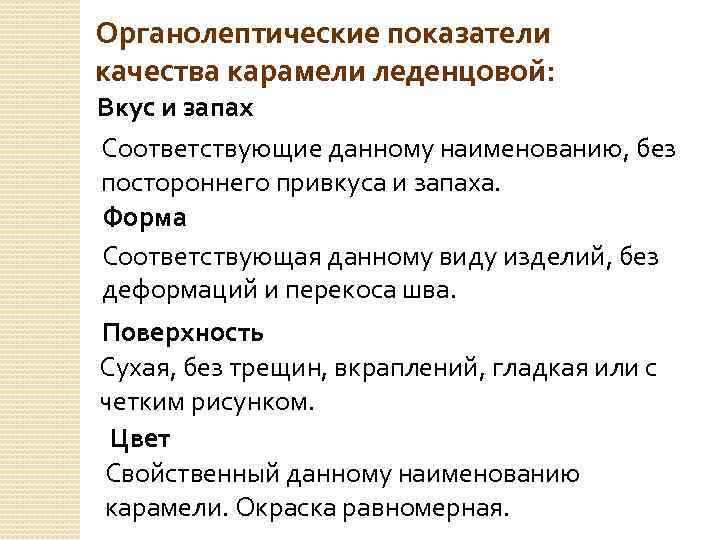 Органолептические показатели качества карамели леденцовой:

Вкус и запах

Соответствующие данному наименованию, без постороннего привкуса и запаха.

Форма

Соответствующая данному виду изделий, без деформаций и перекоса шва.

Поверхность

Сухая, без трещин, вкраплений, гладкая или с четким рисунком.

Цвет

Свойственный данному наименованию карамели. Окраска равномерная.